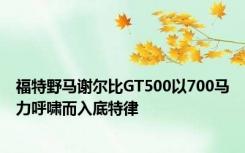 福特野马谢尔比GT500以700马力呼啸而入底特律